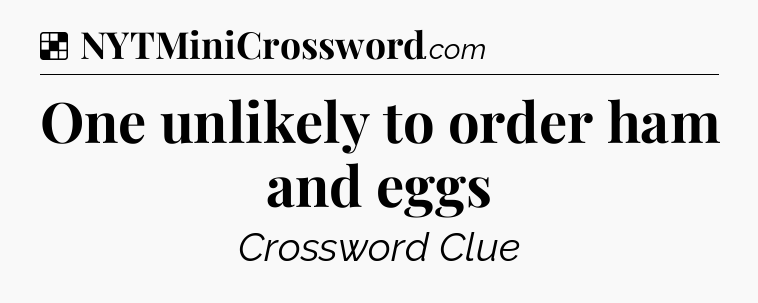 NYTMiniCrossword.com

One unlikely to order ham and eggs

Crossword Clue